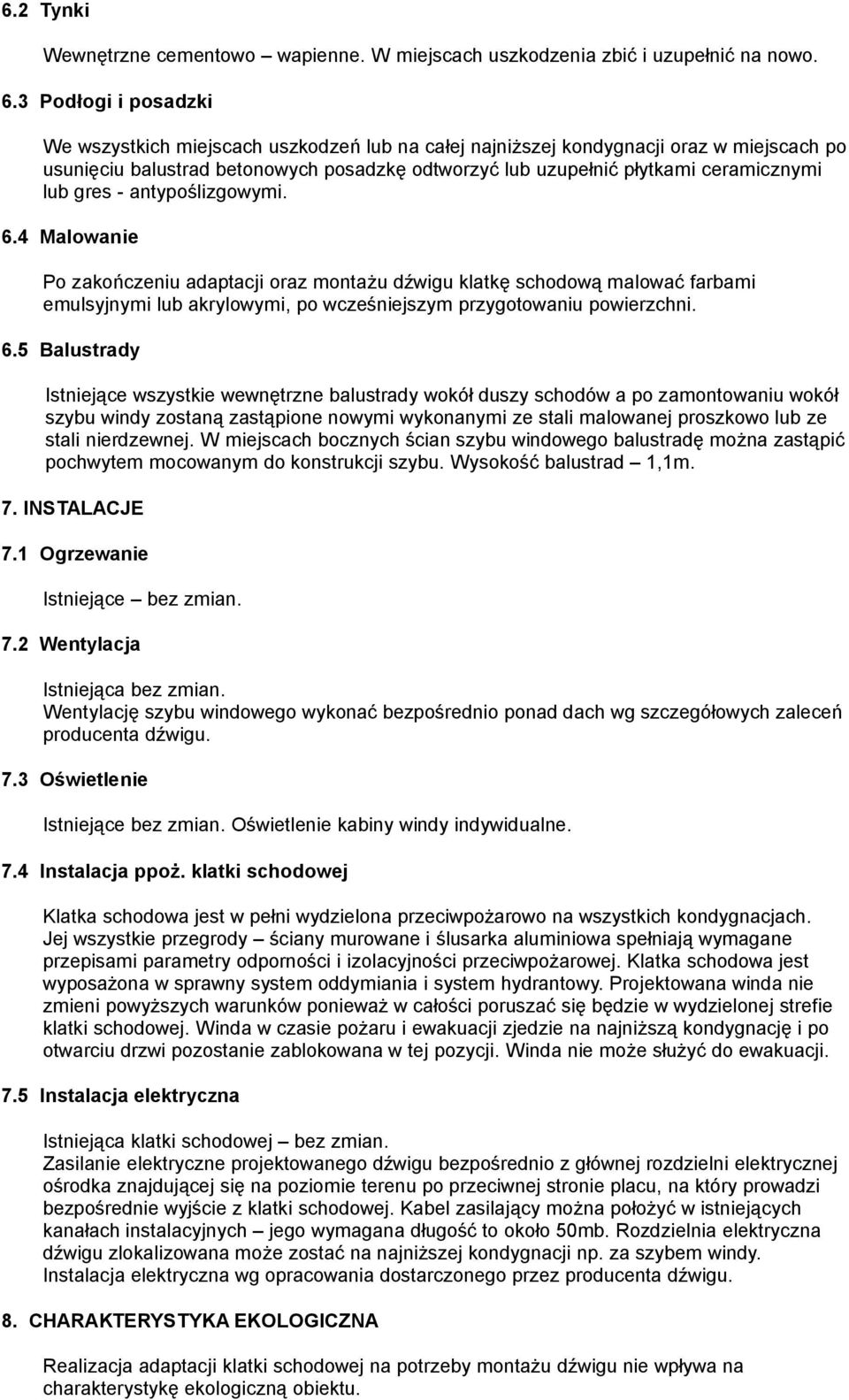 6.2 Tynki

Wewnętrzne cementowo – wapienne. W miejscach uszkodzenia zbić i uzupełnić na nowo.

6.3 Podłogi i posadzki

We wszystkich miejscach uszkodzeń lub na całej najniższej kondygnacji oraz w miejscach po usunięciu balustrad betonowych posadzkę odtworzyć lub uzupełnić płytkami ceramicznymi lub gres - antypoślizgowymi.

6.4 Malowanie

Po zakończeniu adaptacji oraz montażu dźwigu klatkę schodową malować farbami emulsyjnymi lub akrylowymi, po wcześniejszym przygotowaniu powierzchni.

6.5 Balustrady

Istniejące wszystkie wewnętrzne balustrady wokół duszy schodów a po zamontowaniu wokół szybu windy zostaną zastąpione nowymi wykonanymi ze stali malowanej proszkowo lub ze stali nierdzewnej. W miejscach bocznych ścian szybu windowego balustradę można zastąpić pochwytem mocowanym do konstrukcji szybu. Wysokość balustrad – 1,1m.

7. INSTALACJE

7.1 Ogrzewanie

Istniejące – bez zmian.

7.2 Wentylacja

Istniejąca bez zmian.
Wentylację szybu windowego wykonać bezpośrednio ponad dach wg szczegółowych zaleceń producenta dźwigu.

7.3 Oświetlenie

Istniejące bez zmian. Oświetlenie kabiny windy indywidualne.

7.4 Instalacja ppoż. klatki schodowej

Klatka schodowa jest w pełni wydzielona przeciwpożarowo na wszystkich kondygnacjach. Jej wszystkie przegrody – ściany murowane i ślusarka aluminiowa spełniają wymagane przepisami parametry odporności i izolacyjności przeciwpożarowej. Klatka schodowa jest wyposażona w sprawny system oddymiania i system hydrantowy. Projektowana winda nie zmieni powyższych warunków ponieważ w całości poruszać się będzie w wydzielonej strefie klatki schodowej. Winda w czasie pożaru i ewakuacji zjedzie na najniższą kondygnację i po otwarciu drzwi pozostanie zablokowana w tej pozycji. Winda nie może służyć do ewakuacji.

7.5 Instalacja elektryczna

Istniejąca klatki schodowej – bez zmian.
Zasilanie elektryczne projektowanego dźwigu bezpośrednio z głównej rozdzielni elektrycznej ośrodka znajdującej się na poziomie terenu po przeciwnej stronie placu, na który prowadzi bezpośrednie wyjście z klatki schodowej. Kabel zasilający można położyć w istniejących kanałach instalacyjnych – jego wymagana długość to około 50mb. Rozdzielnia elektryczna dźwigu zlokalizowana może zostać na najniższej kondygnacji np. za szybem windy. Instalacja elektryczna wg opracowania dostarczonego przez producenta dźwigu.

8. CHARAKTERYSTYKA EKOLOGICZNA

Realizacja adaptacji klatki schodowej na potrzeby montażu dźwigu nie wpływa na charakterystykę ekologiczną obiektu.